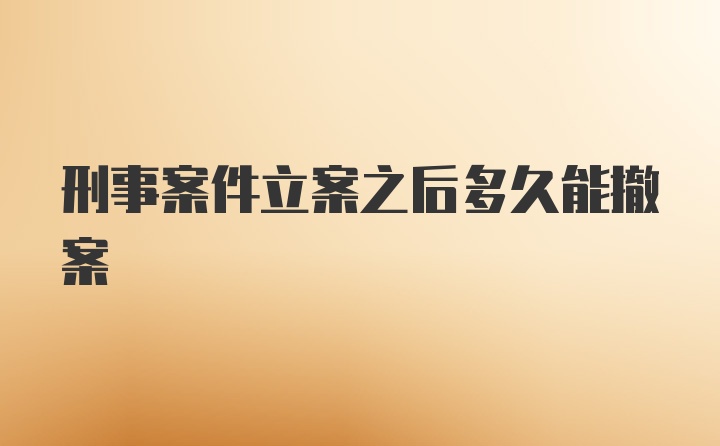 刑事案件立案之后多久能撤案